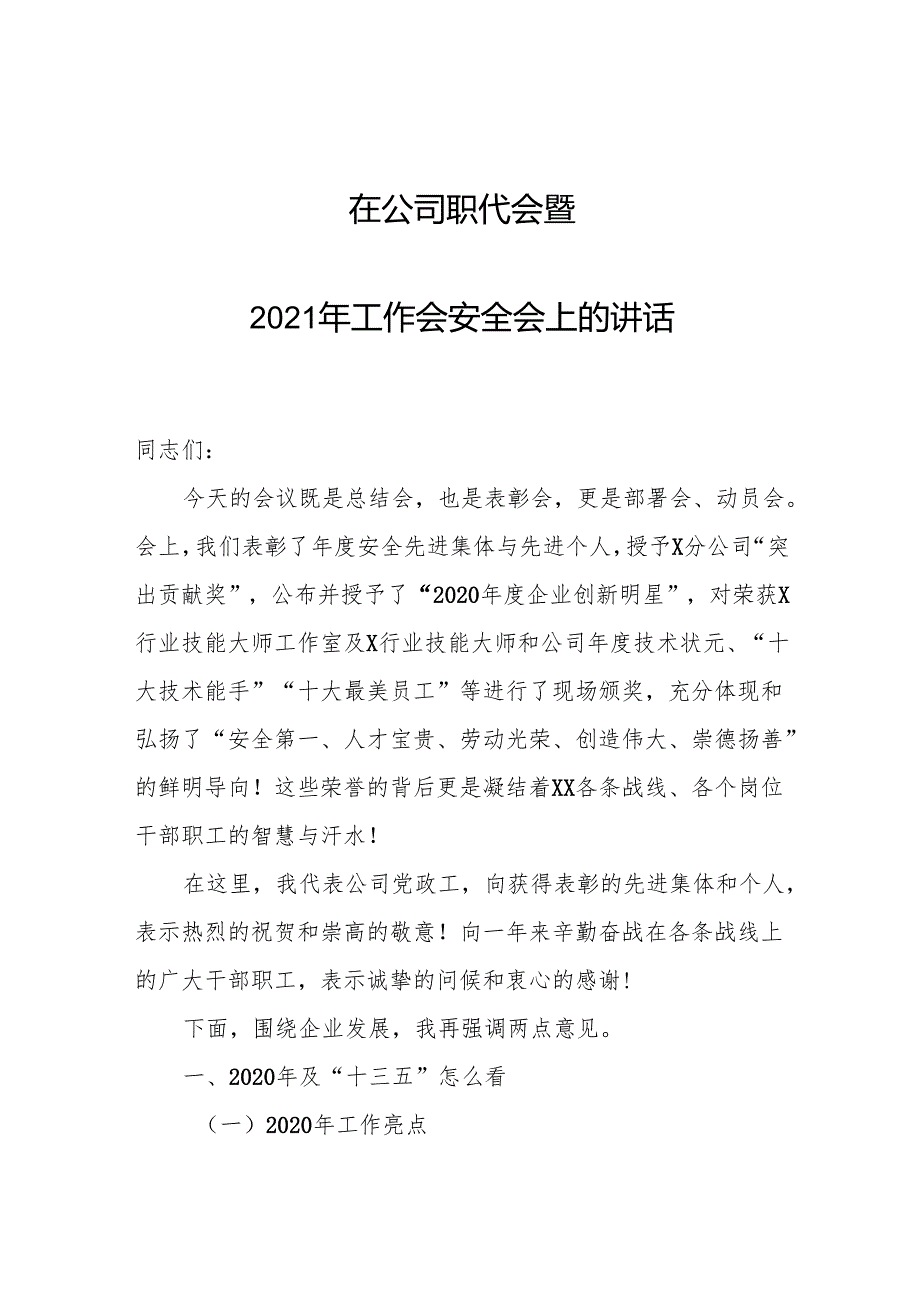 在公司职代会暨

2021年工作会安全会上的讲话

同志们：

今天的会议既是总结会，也是表彰会，更是部署会、动员会。会上，我们表彰了年度安全先进集体与先进个人，授予X分公司“突出贡献奖”，公布并授予了“2020年度企业创新明星”，对荣获X行业技能大师工作室及X行业技能大师和公司年度技术状元、“十大技术能手”“十大最美员工”等进行了现场颁奖，充分体现和弘扬了“安全第一、人才宝贵、劳动光荣、创造伟大、崇德扬善”的鲜明导向！这些荣誉的背后更是凝结着XX各条战线、各个岗位干部职工的智慧与汗水！

在这里，我代表公司党政工，向获得表彰的先进集体和个人，表示热烈的祝贺和崇高的敬意！向一年来辛勤奋战在各条战线上的广大干部职工，表示诚挚的问候和衷心的感谢！

下面，围绕企业发展，我再强调两点意见。

一、2020年及“十三五”怎么看

（一）2020年工作亮点